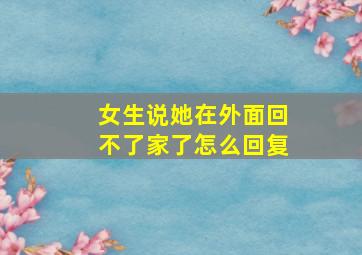 女生说她在外面回不了家了怎么回复